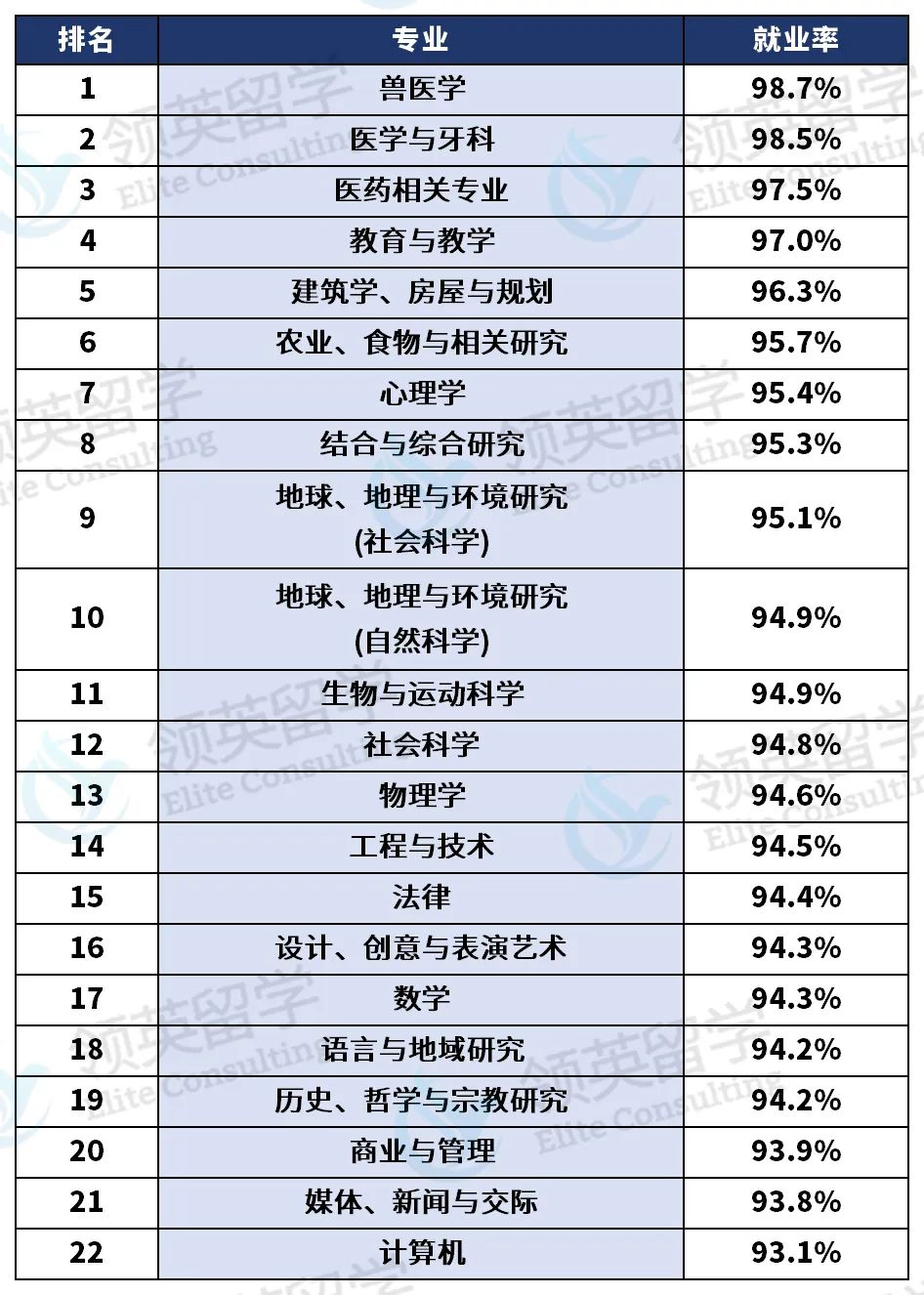 | 排名 | 专业 | 就业率 |
|---|---|---|
| 1 | 兽医学 | 98.7% |
| 2 | 医学与牙科 | 98.5% |
| 3 | 医药相关专业 | 97.5% |
| 4 | 教育与教学 | 97.0% |
| 5 | 建筑学、房屋与规划 | 96.3% |
| 6 | 农业、食物与相关研究 | 95.7% |
| 7 | 心理学 | 95.4% |
| 8 | 结合与综合研究 | 95.3% |
| 9 | 地球、地理与环境研究 (社会科学) | 95.1% |
| 10 | 地球、地理与环境研究 (自然科学) | 94.9% |
| 11 | 生物与运动科学 | 94.9% |
| 12 | 社会科学 | 94.8% |
| 13 | 物理学 | 94.6% |
| 14 | 工程与技术 | 94.5% |
| 15 | 法律 | 94.4% |
| 16 | 设计、创意与表演艺术 | 94.3% |
| 17 | 数学 | 94.3% |
| 18 | 语言与地域研究 | 94.2% |
| 19 | 历史、哲学与宗教研究 | 94.2% |
| 20 | 商业与管理 | 93.9% |
| 21 | 媒体、新闻与交际 | 93.8% |
| 22 | 计算机 | 93.1% |

领英留学 Elite Consulting